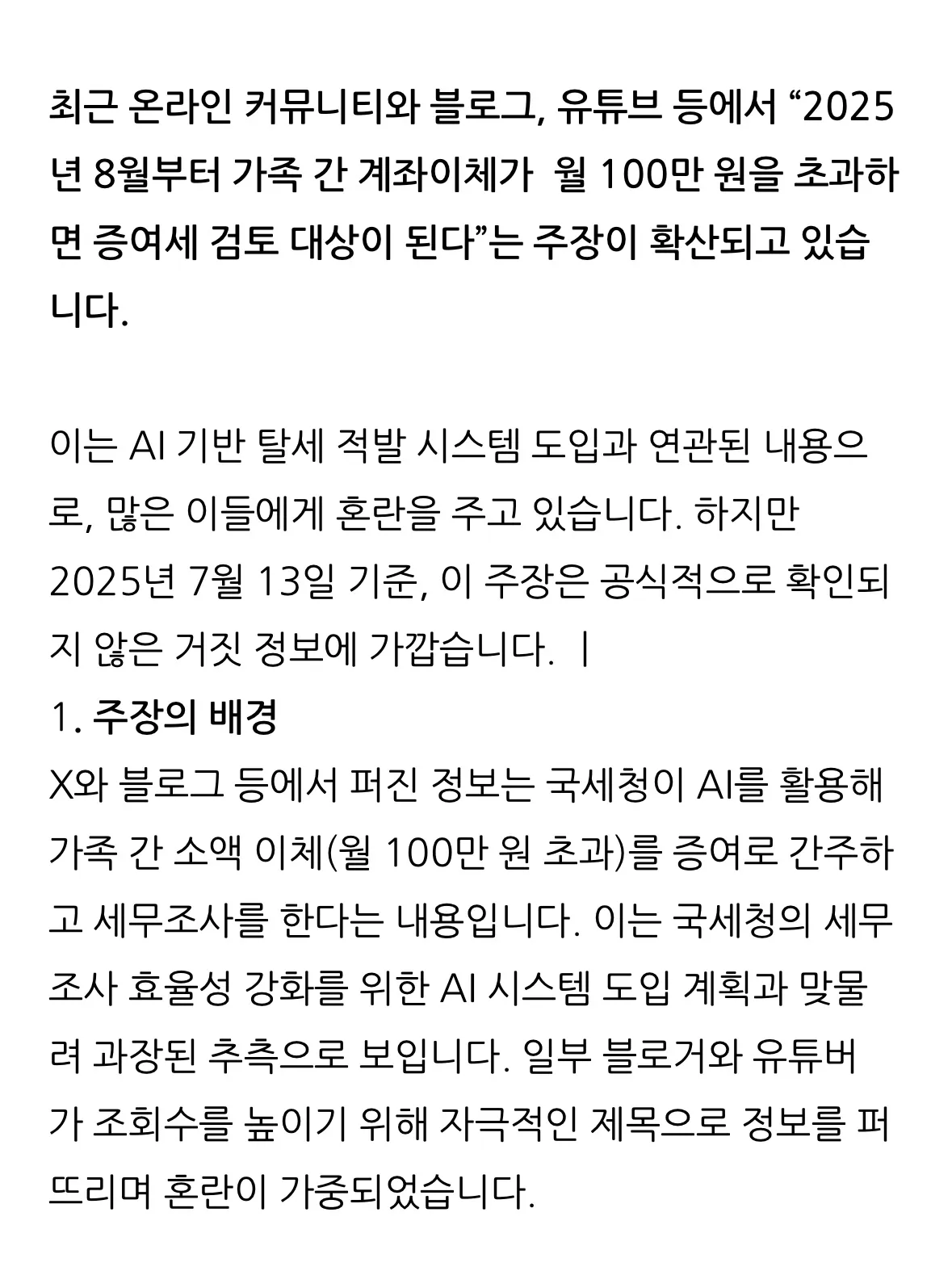 최근 온라인 커뮤니티와 블로그, 유튜브 등에서 “2025년 8월부터 가족 간 계좌이체가 월 100만 원을 초과하면 증여세 검토 대상이 된다”는 주장이 확산되고 있습니다.

이는 AI 기반 탈세 적발 시스템 도입과 연관된 내용으로, 많은 이들에게 혼란을 주고 있습니다. 하지만 2025년 7월 13일 기준, 이 주장은 공식적으로 확인되지 않은 거짓 정보에 가깝습니다. |

1. 주장의 배경
X와 블로그 등에서 퍼진 정보는 국세청이 AI를 활용해 가족 간 소액 이체(월 100만 원 초과)를 증여로 간주하고 세무조사를 한다는 내용입니다. 이는 국세청의 세무조사 효율성 강화를 위한 AI 시스템 도입 계획과 맞물려 과장된 추측으로 보입니다. 일부 블로거와 유튜버가 조회수를 높이기 위해 자극적인 제목으로 정보를 퍼뜨리며 혼란이 가중되었습니다.